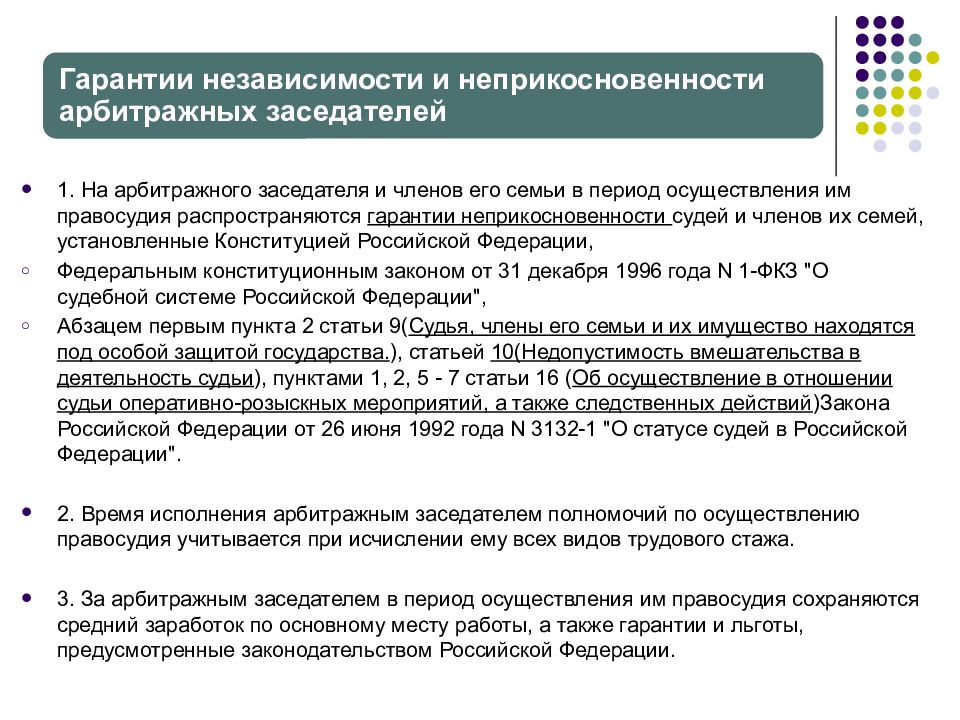 Гарантии независимости и неприкосновенности арбитражных заседателей

1. На арбитражного заседателя и членов его семьи в период осуществления им правосудия распространяются гарантии неприкосновенности судей и членов их семей, установленные Конституцией Российской Федерации,

Федеральным конституционным законом от 31 декабря 1996 года N 1-ФКЗ "О судебной системе Российской Федерации",

Абзацем первым пункта 2 статьи 9(Судья, члены его семьи и их имущество находятся под особой защитой государства.), статьей 10(Недопустимость вмешательства в деятельность судьи), пунктами 1, 2, 5 - 7 статьи 16 (Об осуществление в отношении судьи оперативно-розыскных мероприятий, а также следственных действий)Закона Российской Федерации от 26 июня 1992 года N 3132-1 "О статусе судей в Российской Федерации".

2. Время исполнения арбитражным заседателем полномочий по осуществлению правосудия учитывается при исчислении ему всех видов трудового стажа.

3. За арбитражным заседателем в период осуществления им правосудия сохраняются средний заработок по основному месту работы, а также гарантии и льготы, предусмотренные законодательством Российской Федерации.